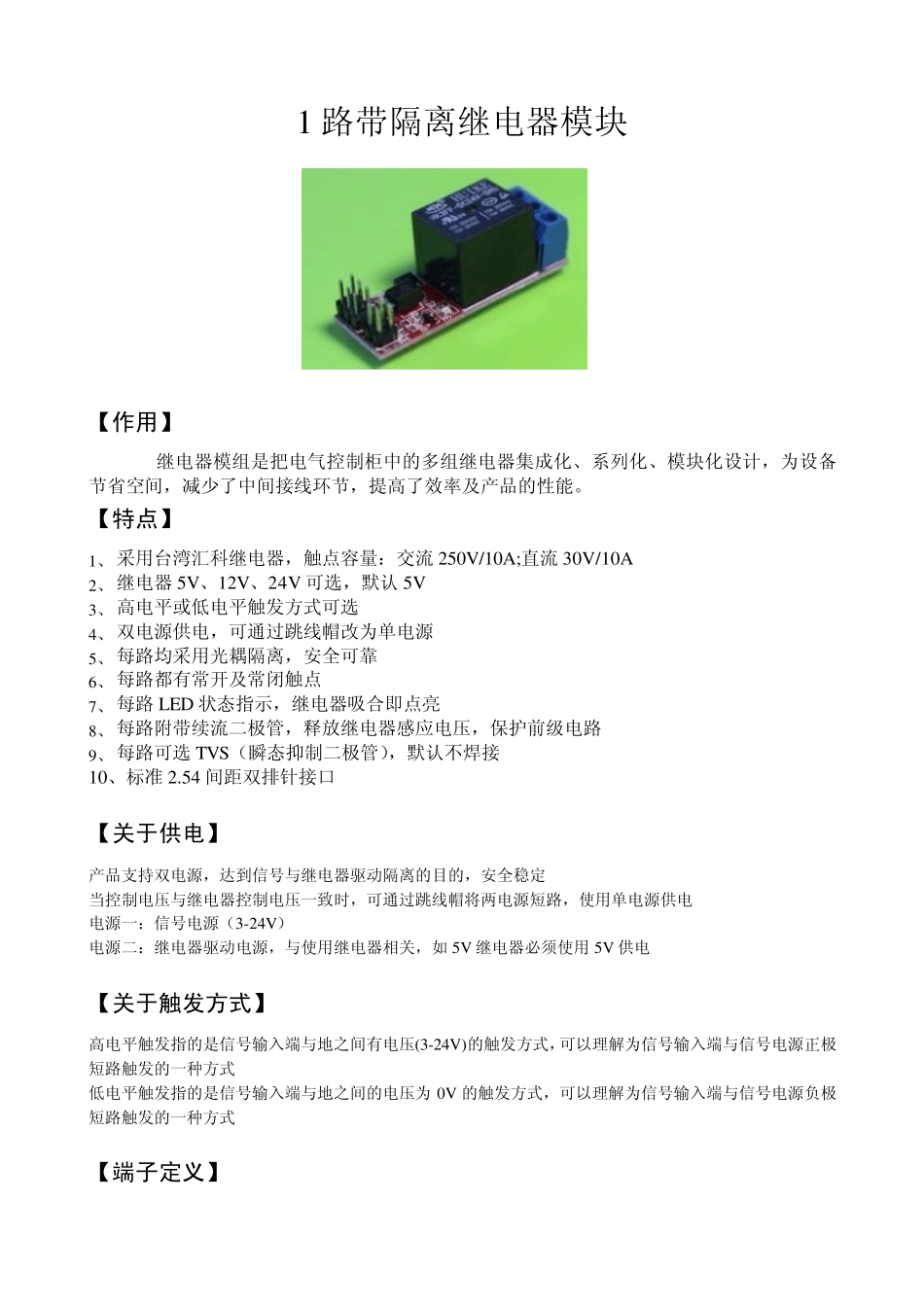 1 路带隔离继电器模块

【作用】

继电器模组是把电气控制柜中的多组继电器集成化、系列化、模块化设计，为设备节省空间，减少了中间接线环节，提高了效率及产品的性能。

【特点】

1、采用台湾汇科继电器，触点容量：交流 250V/10A;直流 30V/10A
2、继电器 5V、12V、24V 可选，默认 5V
3、高电平或低电平触发方式可选
4、双电源供电，可通过跳线帽改为单电源
5、每路均采用光耦隔离，安全可靠
6、每路都有常开及常闭触点
7、每路 LED 状态指示，继电器吸合即点亮
8、每路附带续流二极管，释放继电器感应电压，保护前级电路
9、每路可选 TVS（瞬态抑制二极管），默认不焊接
10、标准 2.54 间距双排针接口

【关于供电】

产品支持双电源，达到信号与继电器驱动隔离的目的，安全稳定
当控制电压与继电器控制电压一致时，可通过跳线帽将两电源短路，使用单电源供电
电源一：信号电源（3-24V）
电源二：继电器驱动电源，与使用继电器相关，如 5V 继电器必须使用 5V 供电

【关于触发方式】

高电平触发指的是信号输入端与地之间有电压(3-24V)的触发方式，可以理解为信号输入端与信号电源正极短路触发的一种方式
低电平触发指的是信号输入端与地之间的电压为 0V 的触发方式，可以理解为信号输入端与信号电源负极短路触发的一种方式

【端子定义】